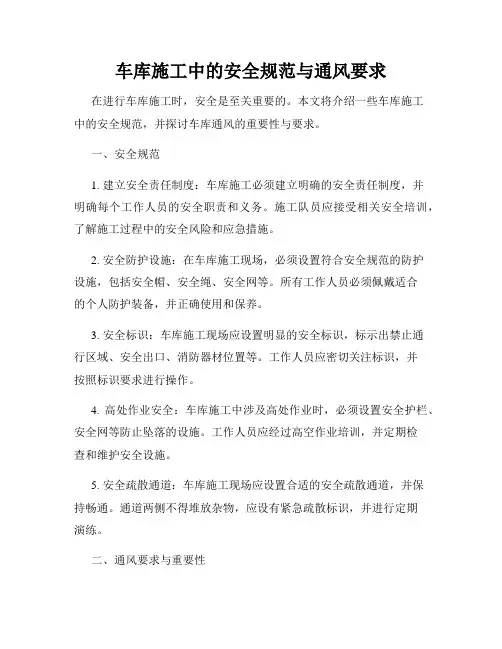 车库施工中的安全规范与通风要求

在进行车库施工时，安全是至关重要的。本文将介绍一些车库施工中的安全规范，并探讨车库通风的重要性与要求。

一、安全规范

1. 建立安全责任制度：车库施工必须建立明确的安全责任制度，并明确每个工作人员的安全职责和义务。施工队员应接受相关安全培训，了解施工过程中的安全风险和应急措施。

2. 安全防护设施：在车库施工现场，必须设置符合安全规范的防护设施，包括安全帽、安全绳、安全网等。所有工作人员必须佩戴适合的个人防护装备，并正确使用和保养。

3. 安全标识：车库施工现场应设置明显的安全标识，标示出禁止通行区域、安全出口、消防器材位置等。工作人员应密切关注标识，并按照标识要求进行操作。

4. 高处作业安全：车库施工中涉及高处作业时，必须设置安全护栏、安全网等防止坠落的设施。工作人员应经过高空作业培训，并定期检查和维护安全设施。

5. 安全疏散通道：车库施工现场应设置合适的安全疏散通道，并保持畅通。通道两侧不得堆放杂物，应设有紧急疏散标识，并进行定期演练。

二、通风要求与重要性